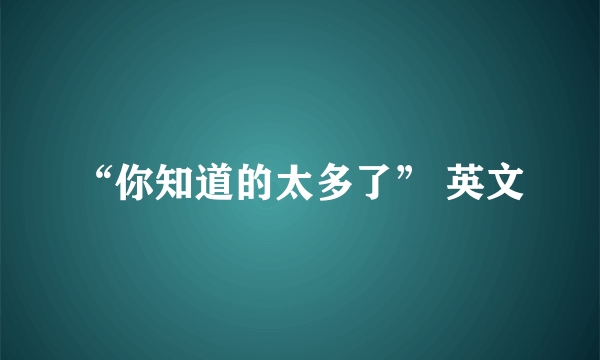 “你知道的太多了” 英文